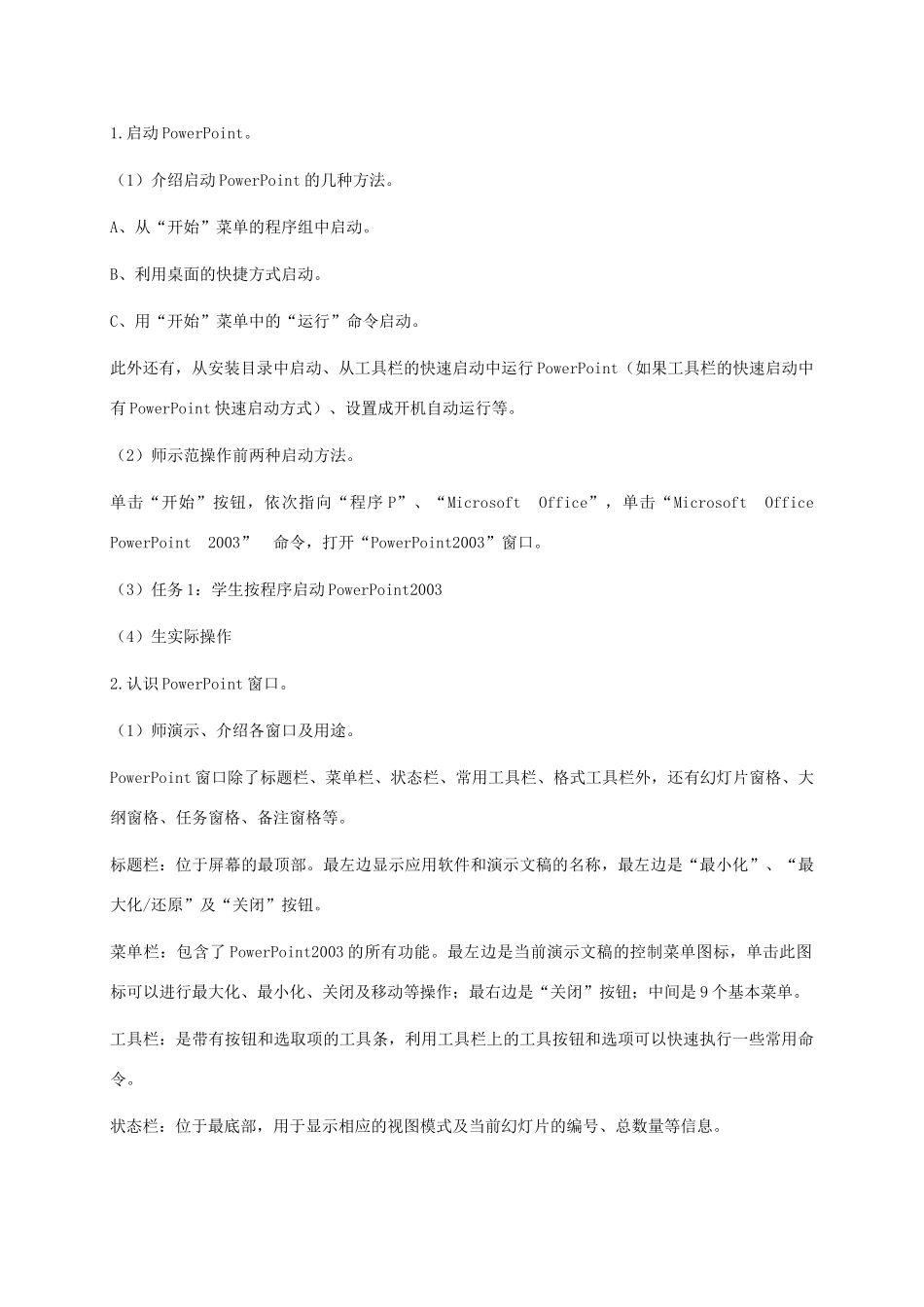 1.启动PowerPoint。

（1）介绍启动PowerPoint的几种方法。

A、从“开始”菜单的程序组中启动。

B、利用桌面的快捷方式启动。

C、用“开始”菜单中的“运行”命令启动。

此外还有，从安装目录中启动、从工具栏的快速启动中运行PowerPoint（如果工具栏的快速启动中有PowerPoint快速启动方式）、设置成开机自动运行等。

（2）师示范操作前两种启动方法。

单击“开始”按钮，依次指向“程序P”、“Microsoft Office”，单击“Microsoft Office PowerPoint 2003” 命令，打开“PowerPoint2003”窗口。

（3）任务1：学生按程序启动PowerPoint2003

（4）生实际操作

2.认识PowerPoint窗口。

（1）师演示、介绍各窗口及用途。

PowerPoint窗口除了标题栏、菜单栏、状态栏、常用工具栏、格式工具栏外，还有幻灯片窗格、大纲窗格、任务窗格、备注窗格等。

标题栏：位于屏幕的最顶部。最左边显示应用软件和演示文稿的名称，最左边是“最小化”、“最大化/还原”及“关闭”按钮。

菜单栏：包含了PowerPoint2003的所有功能。最左边是当前演示文稿的控制菜单图标，单击此图标可以进行最大化、最小化、关闭及移动等操作；最右边是“关闭”按钮；中间是9个基本菜单。

工具栏：是带有按钮和选取项的工具条，利用工具栏上的工具按钮和选项可以快速执行一些常用命令。

状态栏：位于最底部，用于显示相应的视图模式及当前幻灯片的编号、总数量等信息。